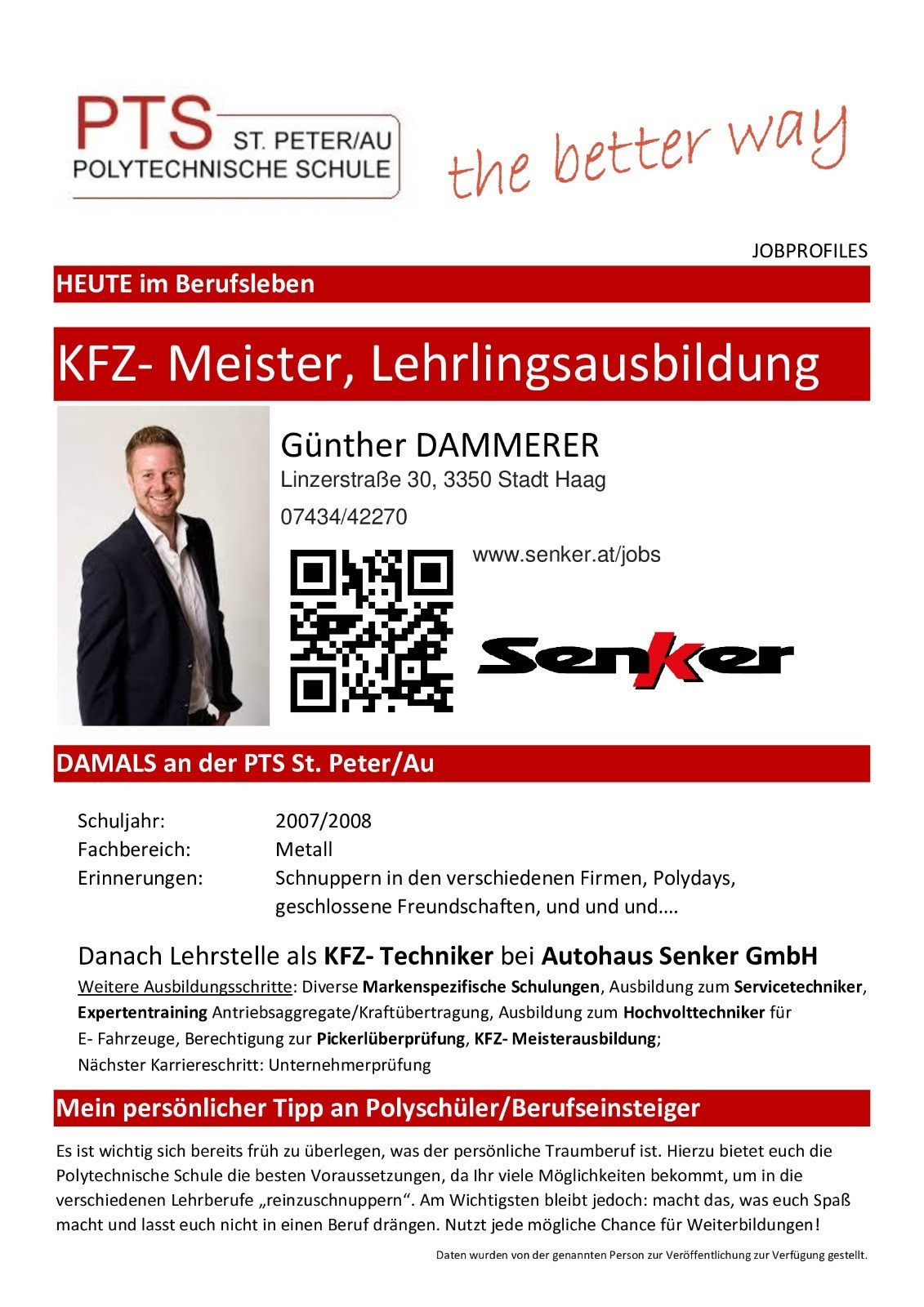 PTS ST. PETER/AU POLYTECHNISCHE SCHULE

the better way

JOBPROFILES

HEUTE im Berufsleben

KFZ- Meister, Lehrlingsausbildung

Günther DAMMERER
Linzerstraße 30, 3350 Stadt Haag
07434/42270

www.senker.at/jobs

Senker

DAMALS an der PTS St. Peter/Au

Schuljahr: 2007/2008
Fachbereich: Metall
Erinnerungen: Schnuppern in den verschiedenen Firmen, Polydays, geschlossene Freundschaften, und und und….

Danach Lehrstelle als KFZ- Techniker bei Autohaus Senker GmbH
Weitere Ausbildungsschritte: Diverse Markenspezifische Schulungen, Ausbildung zum Servicetechniker, Expertentraining Antriebsaggregate/Kraftübertragung, Ausbildung zum Hochvolttechniker für E- Fahrzeuge, Berechtigung zur Pickerlüberprüfung, KFZ- Meisterausbildung;
Nächster Karriereschritt: Unternehmerprüfung

Mein persönlicher Tipp an Polyschüler/Berufseinsteiger

Es ist wichtig sich bereits früh zu überlegen, was der persönliche Traumberuf ist. Hierzu bietet euch die Polytechnische Schule die besten Voraussetzungen, da Ihr viele Möglichkeiten bekommt, um in die verschiedenen Lehrberufe „reinzuschnuppern“. Am Wichtigsten bleibt jedoch: macht das, was euch Spaß macht und lasst euch nicht in einen Beruf drängen. Nutzt jede mögliche Chance für Weiterbildungen!

Daten wurden von der genannten Person zur Veröffentlichung zur Verfügung gestellt.